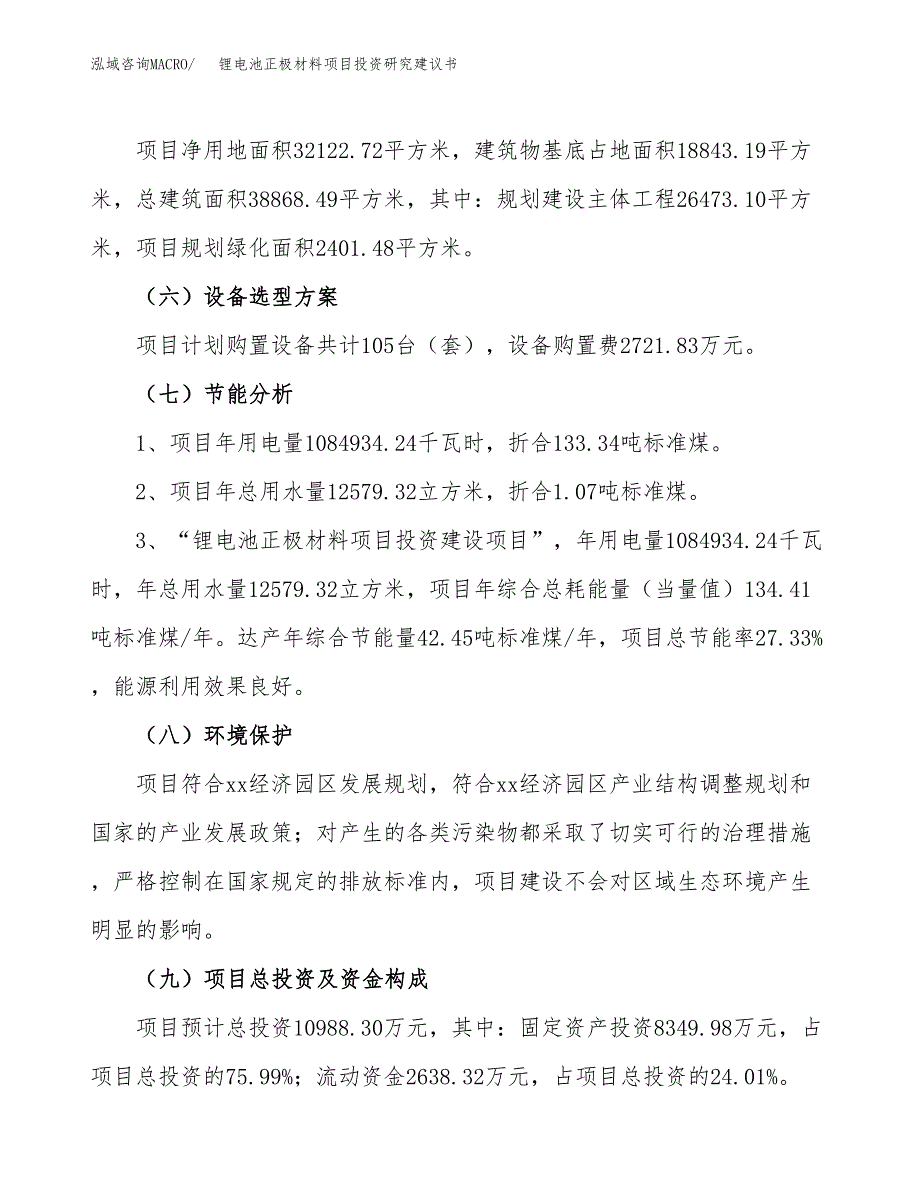 泓域咨询MACRO/　锂电池正极材料项目投资研究建议书

项目净用地面积32122.72平方米，建筑物基底占地面积18843.19平方米，总建筑面积38868.49平方米，其中：规划建设主体工程26473.10平方米，项目规划绿化面积2401.48平方米。

（六）设备选型方案

项目计划购置设备共计105台（套），设备购置费2721.83万元。

（七）节能分析

1、项目年用电量1084934.24千瓦时，折合133.34吨标准煤。

2、项目年总用水量12579.32立方米，折合1.07吨标准煤。

3、“锂电池正极材料项目投资建设项目”，年用电量1084934.24千瓦时，年总用水量12579.32立方米，项目年综合总耗能量（当量值）134.41吨标准煤/年。达产年综合节能量42.45吨标准煤/年，项目总节能率27.33%，能源利用效果良好。

（八）环境保护

项目符合xx经济园区发展规划，符合xx经济园区产业结构调整规划和国家的产业发展政策；对产生的各类污染物都采取了切实可行的治理措施，严格控制在国家规定的排放标准内，项目建设不会对区域生态环境产生明显的影响。

（九）项目总投资及资金构成

项目预计总投资10988.30万元，其中：固定资产投资8349.98万元，占项目总投资的75.99%；流动资金2638.32万元，占项目总投资的24.01%。